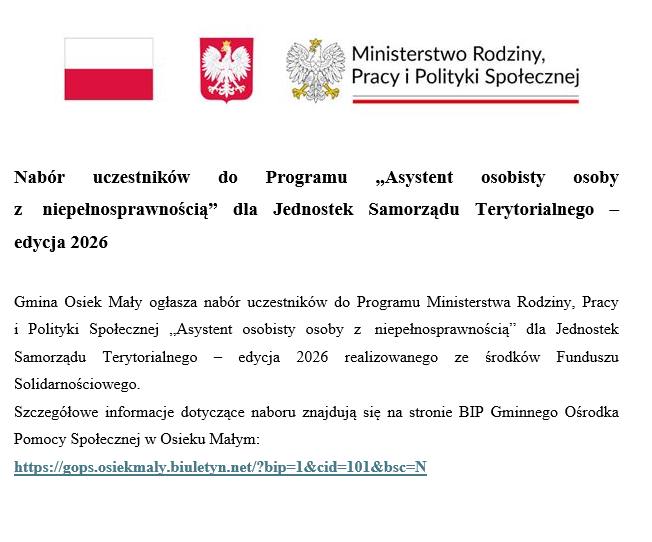 Ministerstwo Rodziny,
Pracy i Polityki Społecznej

Nabór uczestników do Programu „Asystent osobisty osoby z niepełnosprawnością” dla Jednostek Samorządu Terytorialnego – edycja 2026

Gmina Osiek Mały ogłasza nabór uczestników do Programu Ministerstwa Rodziny, Pracy i Polityki Społecznej „Asystent osobisty osoby z niepełnosprawnością” dla Jednostek Samorządu Terytorialnego – edycja 2026 realizowanego ze środków Funduszu Solidarnościowego.

Szczegółowe informacje dotyczące naboru znajdują się na stronie BIP Gminnego Ośrodka Pomocy Społecznej w Osieku Małym:

https://gops.osiekmaly.biuletyn.net/?bip=1&cid=101&bsc=N